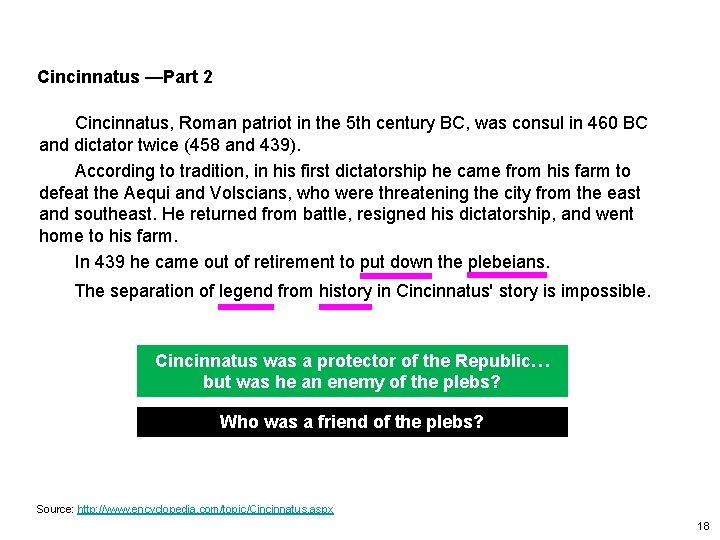 Cincinnatus —Part 2

Cincinnatus, Roman patriot in the 5th century BC, was consul in 460 BC and dictator twice (458 and 439).

According to tradition, in his first dictatorship he came from his farm to defeat the Aequi and Volscians, who were threatening the city from the east and southeast. He returned from battle, resigned his dictatorship, and went home to his farm.

In 439 he came out of retirement to put down the plebeians.

The separation of legend from history in Cincinnatus' story is impossible.

Cincinnatus was a protector of the Republic… but was he an enemy of the plebs?

Who was a friend of the plebs?

Source: http://www.encyclopedia.com/topic/Cincinnatus.aspx

18